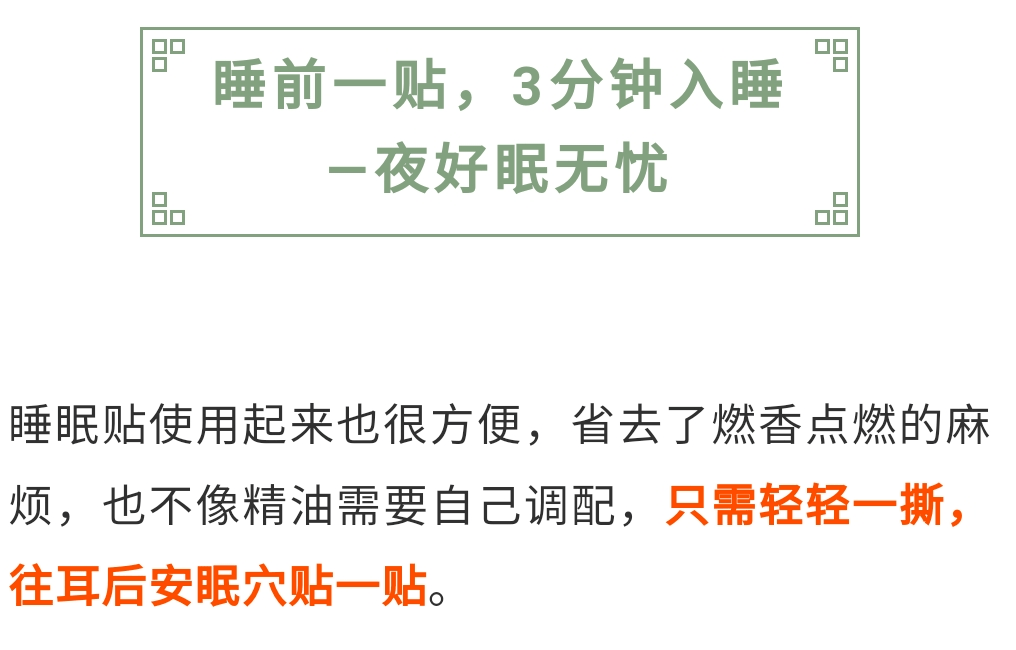 睡前一贴，3分钟入睡
一夜好眠无忧

睡眠贴使用起来也很方便，省去了燃香点燃的麻烦，也不像精油需要自己调配，只需轻轻一撕，往耳后安眠穴贴一贴。